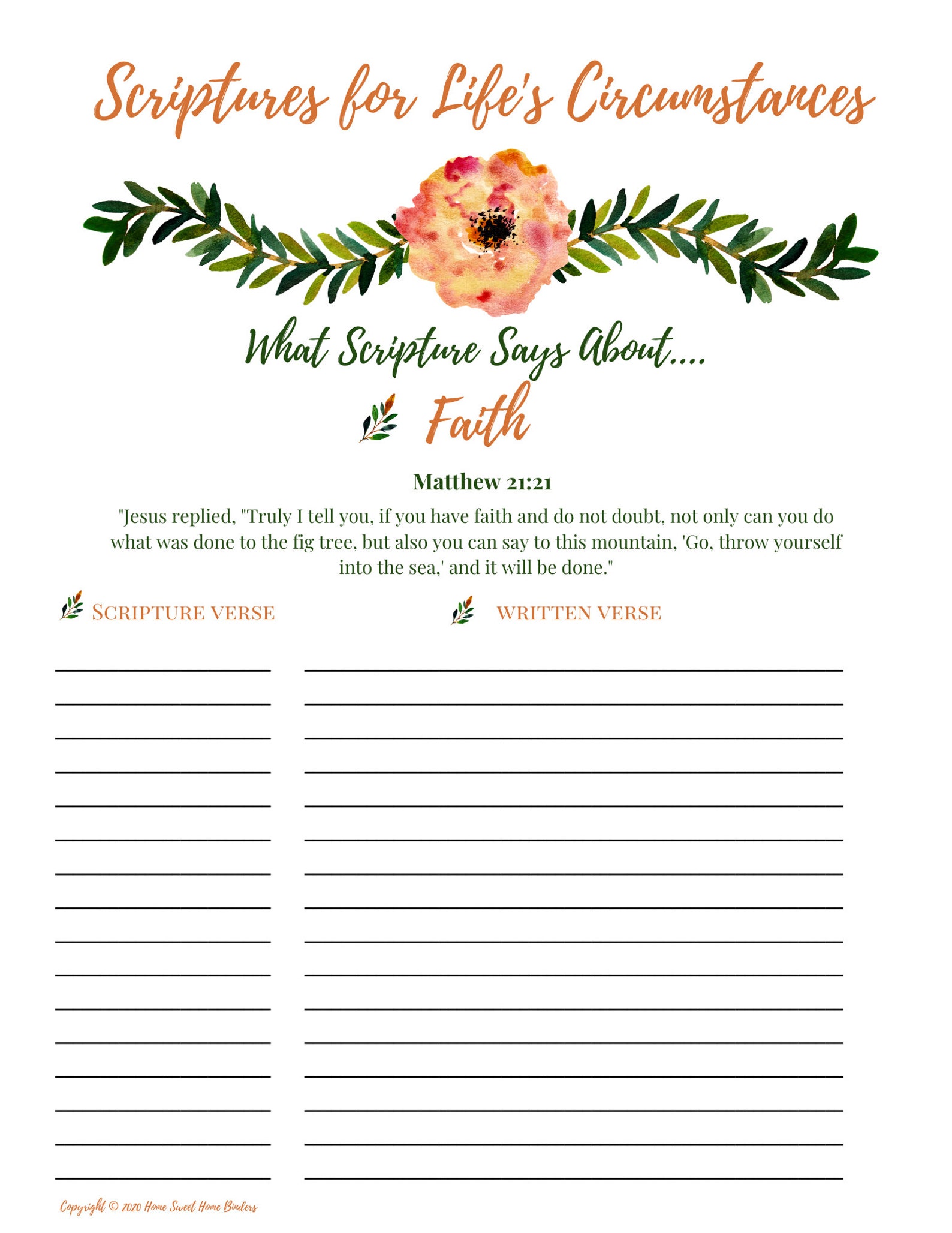 Scriptures for Life's Circumstances

What Scripture Says About....

Faith

Matthew 21:21

"Jesus replied, "Truly I tell you, if you have faith and do not doubt, not only can you do what was done to the fig tree, but also you can say to this mountain, 'Go, throw yourself into the sea,' and it will be done."

SCRIPTURE VERSE

WRITTEN VERSE

Copyright © 2020 Home Sweet Home Binders